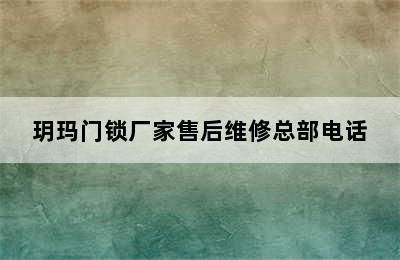 玥玛门锁厂家售后维修总部电话